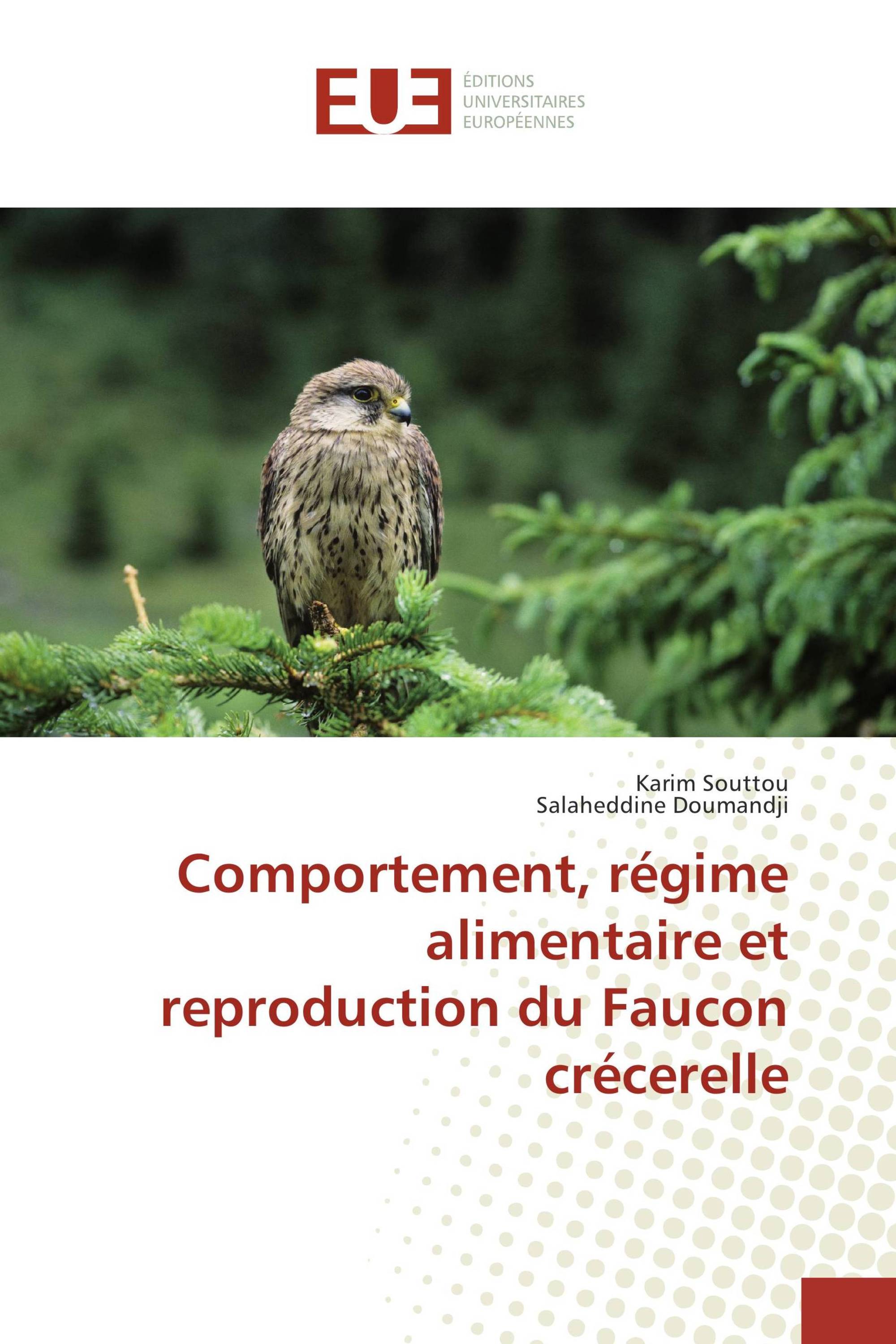 EUE ÉDITIONS UNIVERSITAIRES EUROPÉENNES

Karim Souttou
Salaheddine Doumandji

Comportement, régime alimentaire et reproduction du Faucon crécerelle